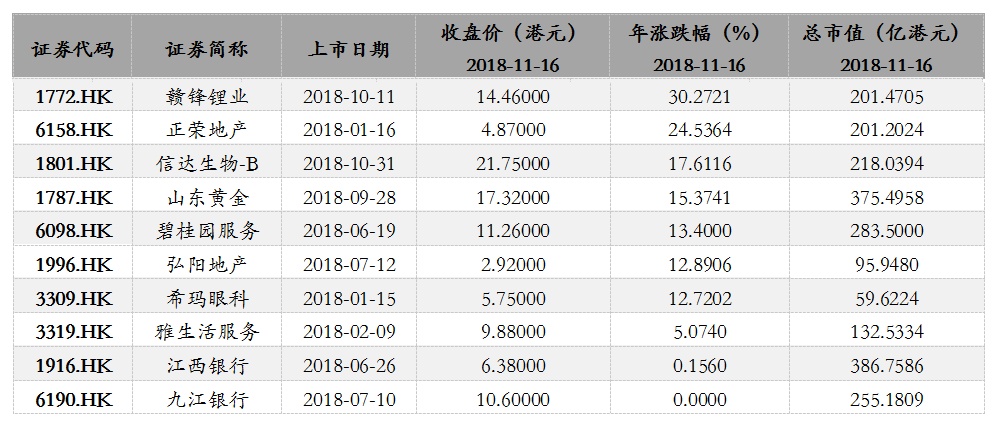 | 证券代码 | 证券简称 | 上市日期 | 收盘价（港元）2018-11-16 | 年涨跌幅（%）2018-11-16 | 总市值（亿港元）2018-11-16 |
|---|---|---|---|---|---|
| 1772.HK | 赣锋锂业 | 2018-10-11 | 14.46000 | 30.2721 | 201.4705 |
| 6158.HK | 正荣地产 | 2018-01-16 | 4.87000 | 24.5364 | 201.2024 |
| 1801.HK | 信达生物-B | 2018-10-31 | 21.75000 | 17.6116 | 218.0394 |
| 1787.HK | 山东黄金 | 2018-09-28 | 17.32000 | 15.3741 | 375.4958 |
| 6098.HK | 碧桂园服务 | 2018-06-19 | 11.26000 | 13.4000 | 283.5000 |
| 1996.HK | 弘阳地产 | 2018-07-12 | 2.92000 | 12.8906 | 95.9480 |
| 3309.HK | 希玛眼科 | 2018-01-15 | 5.75000 | 12.7202 | 59.6224 |
| 3319.HK | 雅生活服务 | 2018-02-09 | 9.88000 | 5.0740 | 132.5334 |
| 1916.HK | 江西银行 | 2018-06-26 | 6.38000 | 0.1560 | 386.7586 |
| 6190.HK | 九江银行 | 2018-07-10 | 10.60000 | 0.0000 | 255.1809 |